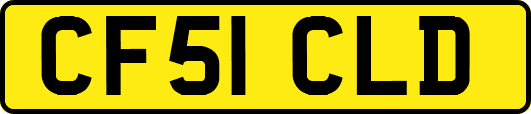 CF51 CLD